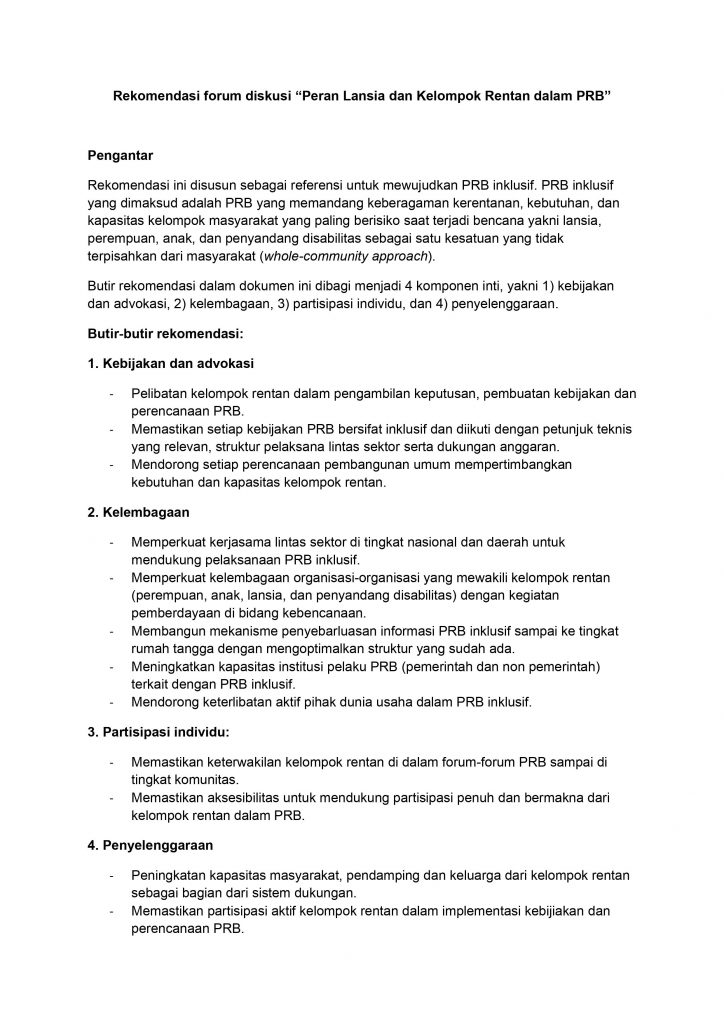 Rekomendasi forum diskusi “Peran Lansia dan Kelompok Rentan dalam PRB”

Pengantar

Rekomendasi ini disusun sebagai referensi untuk mewujudkan PRB inklusif. PRB inklusif yang dimaksud adalah PRB yang memandang keberagaman kerentanan, kebutuhan, dan kapasitas kelompok masyarakat yang paling berisiko saat terjadi bencana yakni lansia, perempuan, anak, dan penyandang disabilitas sebagai satu kesatuan yang tidak terpisahkan dari masyarakat (whole-community approach).

Butir rekomendasi dalam dokumen ini dibagi menjadi 4 komponen inti, yakni 1) kebijakan dan advokasi, 2) kelembagaan, 3) partisipasi individu, dan 4) penyelenggaraan.

Butir-butir rekomendasi:

1. Kebijakan dan advokasi

- Pelibatan kelompok rentan dalam pengambilan keputusan, pembuatan kebijakan dan perencanaan PRB.
- Memastikan setiap kebijakan PRB bersifat inklusif dan diikuti dengan petunjuk teknis yang relevan, struktur pelaksana lintas sektor serta dukungan anggaran.
- Mendorong setiap perencanaan pembangunan umum mempertimbangkan kebutuhan dan kapasitas kelompok rentan.

2. Kelembagaan

- Memperkuat kerjasama lintas sektor di tingkat nasional dan daerah untuk mendukung pelaksanaan PRB inklusif.
- Memperkuat kelembagaan organisasi-organisasi yang mewakili kelompok rentan (perempuan, anak, lansia, dan penyandang disabilitas) dengan kegiatan pemberdayaan di bidang kebencanaan.
- Membangun mekanisme penyebarluasan informasi PRB inklusif sampai ke tingkat rumah tangga dengan mengoptimalkan struktur yang sudah ada.
- Meningkatkan kapasitas institusi pelaku PRB (pemerintah dan non pemerintah) terkait dengan PRB inklusif.
- Mendorong keterlibatan aktif pihak dunia usaha dalam PRB inklusif.

3. Partisipasi individu:

- Memastikan keterwakilan kelompok rentan di dalam forum-forum PRB sampai di tingkat komunitas.
- Memastikan aksesibilitas untuk mendukung partisipasi penuh dan bermakna dari kelompok rentan dalam PRB.

4. Penyelenggaraan

- Peningkatan kapasitas masyarakat, pendamping dan keluarga dari kelompok rentan sebagai bagian dari sistem dukungan.
- Memastikan partisipasi aktif kelompok rentan dalam implementasi kebijiakan dan perencanaan PRB.